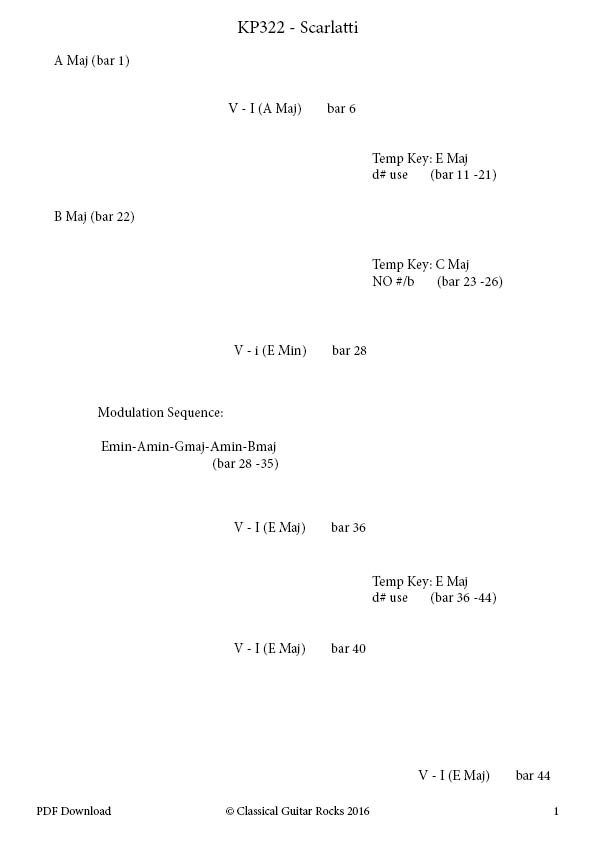 KP322 - Scarlatti

A Maj (bar 1)

V - I (A Maj) bar 6

Temp Key: E Maj
d# use (bar 11 -21)

B Maj (bar 22)

Temp Key: C Maj
NO #/b (bar 23 -26)

V - i (E Min) bar 28

Modulation Sequence:

Emin-Amin-Gmaj-Amin-Bmaj
(bar 28 -35)

V - I (E Maj) bar 36

Temp Key: E Maj
d# use (bar 36 -44)

V - I (E Maj) bar 40

V - I (E Maj) bar 44

PDF Download © Classical Guitar Rocks 2016 1